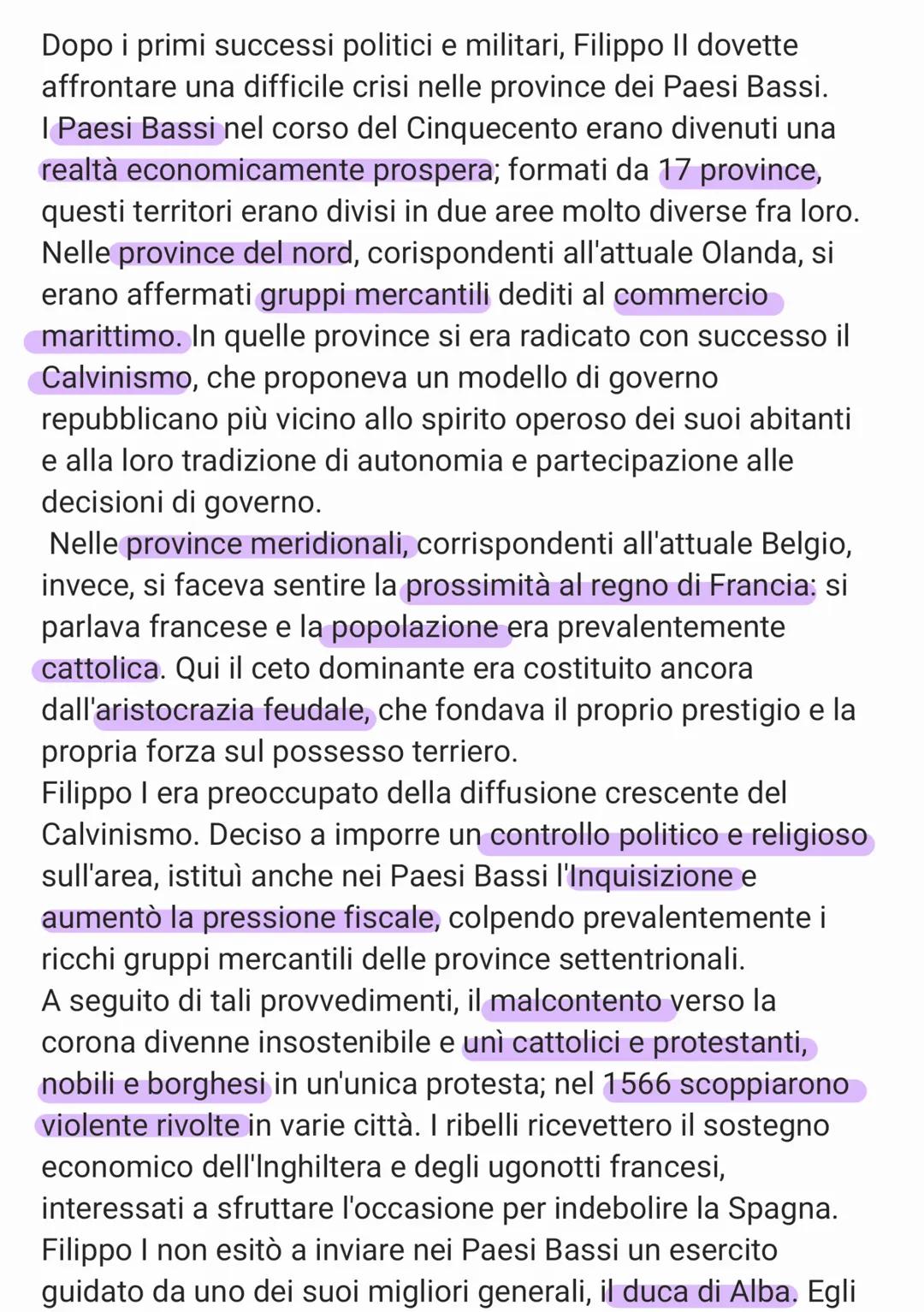 Dopo i primi successi politici e militari, Filippo II dovette affrontare una difficile crisi nelle province dei Paesi Bassi. I Paesi Bassi nel corso del Cinquecento erano divenuti una realtà economicamente prospera; formati da 17 province, questi territori erano divisi in due aree molto diverse fra loro. Nelle province del nord, corispondenti all'attuale Olanda, si erano affermati gruppi mercantili dediti al commercio marittimo. In quelle province si era radicato con successo il Calvinismo, che proponeva un modello di governo repubblicano più vicino allo spirito operoso dei suoi abitanti e alla loro tradizione di autonomia e partecipazione alle decisioni di governo.

Nelle province meridionali, corrispondenti all'attuale Belgio, invece, si faceva sentire la prossimità al regno di Francia: si parlava francese e la popolazione era prevalentemente cattolica. Qui il ceto dominante era costituito ancora dall'aristocrazia feudale, che fondava il proprio prestigio e la propria forza sul possesso terriero.
Filippo I era preoccupato della diffusione crescente del Calvinismo. Deciso a imporre un controllo politico e religioso sull'area, istituì anche nei Paesi Bassi l'Inquisizione e aumentò la pressione fiscale, colpendo prevalentemente i ricchi gruppi mercantili delle province settentrionali.
A seguito di tali provvedimenti, il malcontento verso la corona divenne insostenibile e unì cattolici e protestanti, nobili e borghesi in un'unica protesta; nel 1566 scoppiarono violente rivolte in varie città. I ribelli ricevettero il sostegno economico dell'Inghiltera e degli ugonotti francesi, interessati a sfruttare l'occasione per indebolire la Spagna. Filippo I non esitò a inviare nei Paesi Bassi un esercito guidato da uno dei suoi migliori generali, il duca di Alba. Egli